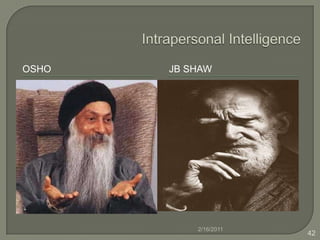 Intrapersonal Intelligence

OSHO

JB SHAW

2/16/2011

42